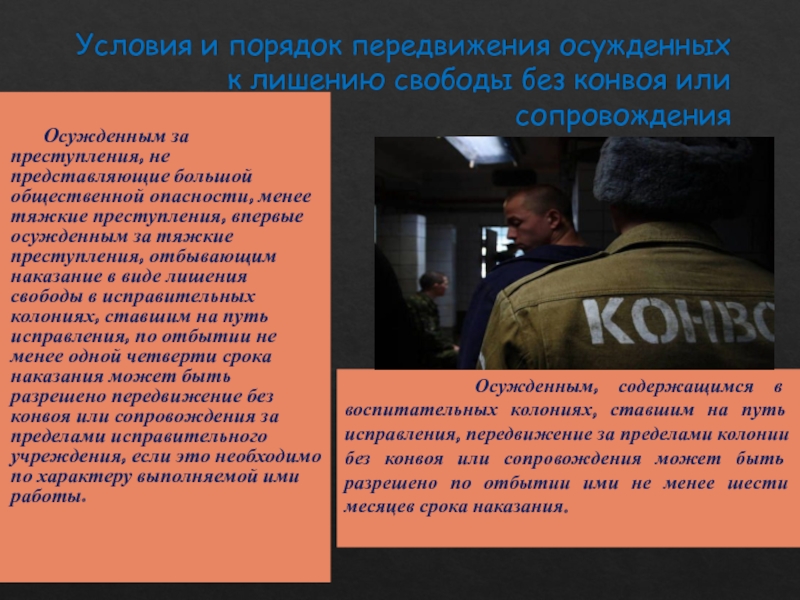 Условия и порядок передвижения осужденных к лишению свободы без конвоя или сопровождения

Осужденным за преступления, не представляющие большой общественной опасности, менее тяжкие преступления, впервые осужденным за тяжкие преступления, отбывающим наказание в виде лишения свободы в исправительных колониях, ставшим на путь исправления, по отбытии не менее одной четверти срока наказания может быть разрешено передвижение без конвоя или сопровождения за пределами исправительного учреждения, если это необходимо по характеру выполняемой ими работы.

КОНВО

Осужденным, содержащимся в воспитательных колониях, ставшим на путь исправления, передвижение за пределами колонии без конвоя или сопровождения может быть разрешено по отбытии ими не менее шести месяцев срока наказания.